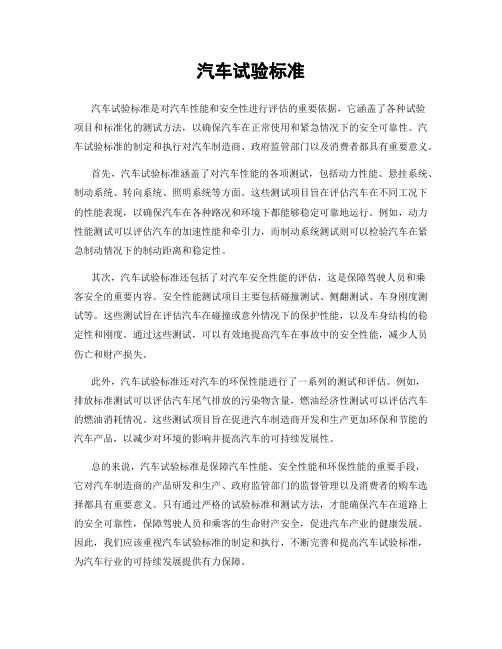 汽车试验标准

汽车试验标准是对汽车性能和安全性进行评估的重要依据，它涵盖了各种试验项目和标准化的测试方法，以确保汽车在正常使用和紧急情况下的安全可靠性。汽车试验标准的制定和执行对汽车制造商、政府监管部门以及消费者都具有重要意义。

首先，汽车试验标准涵盖了对汽车性能的各项测试，包括动力性能、悬挂系统、制动系统、转向系统、照明系统等方面。这些测试项目旨在评估汽车在不同工况下的性能表现，以确保汽车在各种路况和环境下都能够稳定可靠地运行。例如，动力性能测试可以评估汽车的加速性能和牵引力，而制动系统测试则可以检验汽车在紧急制动情况下的制动距离和稳定性。

其次，汽车试验标准还包括了对汽车安全性能的评估，这是保障驾驶人员和乘客安全的重要内容。安全性能测试项目主要包括碰撞测试、侧翻测试、车身刚度测试等。这些测试旨在评估汽车在碰撞或意外情况下的保护性能，以及车身结构的稳定性和刚度。通过这些测试，可以有效地提高汽车在事故中的安全性能，减少人员伤亡和财产损失。

此外，汽车试验标准还对汽车的环保性能进行了一系列的测试和评估。例如，排放标准测试可以评估汽车尾气排放的污染物含量，燃油经济性测试可以评估汽车的燃油消耗情况。这些测试项目旨在促进汽车制造商开发和生产更加环保和节能的汽车产品，以减少对环境的影响并提高汽车的可持续发展性。

总的来说，汽车试验标准是保障汽车性能、安全性能和环保性能的重要手段，它对汽车制造商的产品研发和生产、政府监管部门的监督管理以及消费者的购车选择都具有重要意义。只有通过严格的试验标准和测试方法，才能确保汽车在道路上的安全可靠性，保障驾驶人员和乘客的生命财产安全，促进汽车产业的健康发展。因此，我们应该重视汽车试验标准的制定和执行，不断完善和提高汽车试验标准，为汽车行业的可持续发展提供有力保障。